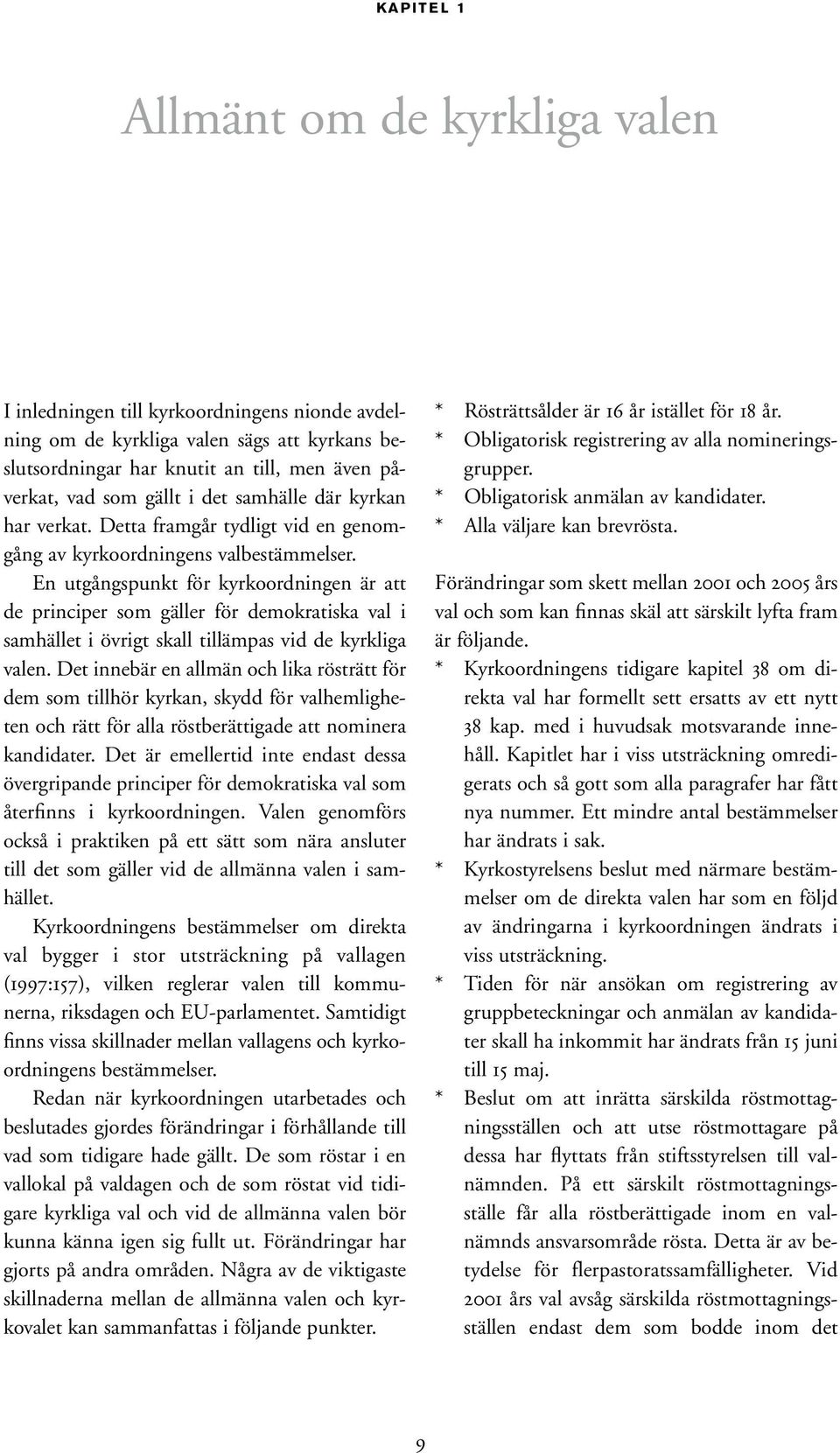 KAPITEL 1

Allmänt om de kyrkliga valen

I inledningen till kyrkoordningens nionde avdelning om de kyrkliga valen sägs att kyrkans beslutsordningar har knutit an till, men även påverkat, vad som gällt i det samhälle där kyrkan har verkat. Detta framgår tydligt vid en genomgång av kyrkoordningens valbestämmelser.

En utgångspunkt för kyrkoordningen är att de principer som gäller för demokratiska val i samhället i övrigt skall tillämpas vid de kyrkliga valen. Det innebär en allmän och lika rösträtt för dem som tillhör kyrkan, skydd för valhemligheten och rätt för alla röstberättigade att nominera kandidater. Det är emellertid inte endast dessa övergripande principer för demokratiska val som återfinns i kyrkoordningen. Valen genomförs också i praktiken på ett sätt som nära ansluter till det som gäller vid de allmänna valen i samhället.

Kyrkoordningens bestämmelser om direkta val bygger i stor utsträckning på vallagen (1997:157), vilken reglerar valen till kommunerna, riksdagen och EU-parlamentet. Samtidigt finns vissa skillnader mellan vallagens och kyrkoordningens bestämmelser.

Redan när kyrkoordningen utarbetades och beslutades gjordes förändringar i förhållande till vad som tidigare hade gällt. De som röstar i en vallokal på valdagen och de som röstat vid tidigare kyrkliga val och vid de allmänna valen bör kunna känna igen sig fullt ut. Förändringar har gjorts på andra områden. Några av de viktigaste skillnaderna mellan de allmänna valen och kyrkovalet kan sammanfattas i följande punkter.

* Rösträttsålder är 16 år istället för 18 år.
* Obligatorisk registrering av alla nomineringsgrupper.
* Obligatorisk anmälan av kandidater.
* Alla väljare kan brevrösta.

Förändringar som skett mellan 2001 och 2005 års val och som kan finnas skäl att särskilt lyfta fram är följande.

* Kyrkoordningens tidigare kapitel 38 om direkta val har formellt sett ersatts av ett nytt 38 kap. med i huvudsak motsvarande innehåll. Kapitlet har i viss utsträckning omredigerats och så gott som alla paragrafer har fått nya nummer. Ett mindre antal bestämmelser har ändrats i sak.
* Kyrkostyrelsens beslut med närmare bestämmelser om de direkta valen har som en följd av ändringarna i kyrkoordningen ändrats i viss utsträckning.
* Tiden för när ansökan om registrering av gruppbeteckningar och anmälan av kandidater skall ha inkommit har ändrats från 15 juni till 15 maj.
* Beslut om att inrätta särskilda röstmottagningsställen och att utse röstmottagare på dessa har flyttats från stiftsstyrelsen till valnämnden. På ett särskilt röstmottagningsställe får alla röstberättigade inom en valnämnds ansvarsområde rösta. Detta är av betydelse för flerpastoratssamfälligheter. Vid 2001 års val avsåg särskilda röstmottagningsställen endast dem som bodde inom det

9